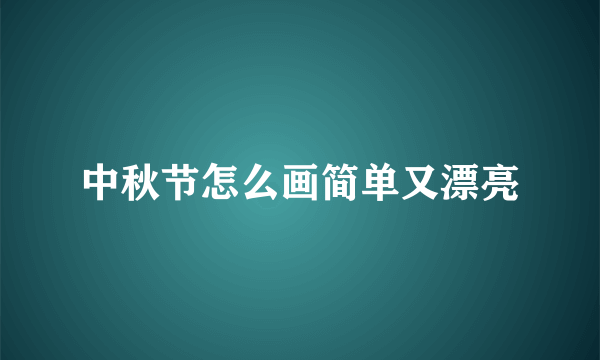 中秋节怎么画简单又漂亮